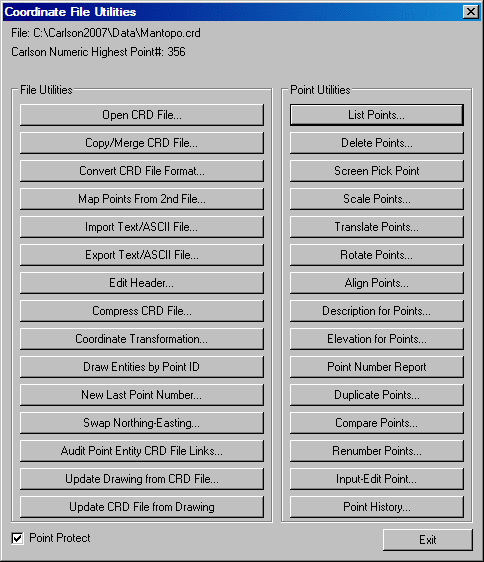 Coordinate File Utilities

File: C:\Carlson2007\Data\Mantopo.crd

Carlson Numeric Highest Point#: 356

File Utilities

Open CRD File...

Copy/Merge CRD File...

Convert CRD File Format...

Map Points From 2nd File...

Import Text/ASCII File...

Export Text/ASCII File...

Edit Header...

Compress CRD File...

Coordinate Transformation...

Draw Entities by Point ID

New Last Point Number...

Swap Northing-Easting...

Audit Point Entity CRD File Links...

Update Drawing from CRD File...

Update CRD File from Drawing

Point Utilities

List Points...

Delete Points...

Screen Pick Point

Scale Points...

Translate Points...

Rotate Points...

Align Points...

Description for Points...

Elevation for Points...

Point Number Report

Duplicate Points...

Compare Points...

Renumber Points...

Input-Edit Point...

Point History...

Point Protect

Exit